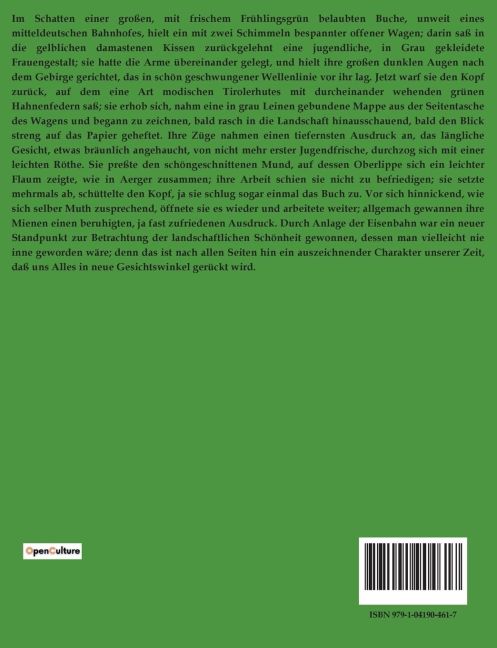 Im Schatten einer großen, mit frischem Frühlingsgrün belaubten Buche, unweit eines mitteldeutschen Bahnhofes, hielt ein mit zwei Schimmeln bespannter offener Wagen; darin saß in die gelblichen damastenen Kissen zurückgelehnt eine jugendliche, in Grau gekleidete Frauengestalt; sie hatte die Arme übereinander gelegt, und hielt ihre großen dunklen Augen nach dem Gebirge gerichtet, das in schön geschwungener Wellenlinie vor ihr lag. Jetzt warf sie den Kopf zurück, auf dem eine Art modischen Tirolerhutes mit durcheinander wehenden grünen Hahnenfedern saß; sie erhob sich, nahm eine in grau Leinen gebundene Mappe aus der Seitentasche des Wagens und begann zu zeichnen, bald rasch in die Landschaft hinausschauend, bald den Blick streng auf das Papier geheftet. Ihre Züge nahmen einen tiefernsten Ausdruck an, das längliche Gesicht, etwas bräunlich angehaucht, von nicht mehr erster Jugendfrische, durchzog sich mit einer leichten Röthe. Sie preßte den schöngeschnittenen Mund, auf dessen Oberlippe sich ein leichter Flaum zeigte, wie in Aerger zusammen; ihre Arbeit schien sie nicht zu befriedigen; sie setzte mehrmals ab, schüttelte den Kopf, ja sie schlug sogar einmal das Buch zu. Vor sich hinnickend, wie sich selber Muth zusprechend, öffnete sie es wieder und arbeitete weiter; allgemach gewannen ihre Mienen einen beruhigten, ja fast zufriedenen Ausdruck. Durch Anlage der Eisenbahn war ein neuer Standpunkt zur Betrachtung der landschaftlichen Schönheit gewonnen, dessen man vielleicht nie inne geworden wäre; denn das ist nach allen Seiten hin ein auszeichnender Charakter unserer Zeit, daß uns Alles in neue Gesichtswinkel gerückt wird.

OpenCulture

ISBN 979-1-04190-461-7